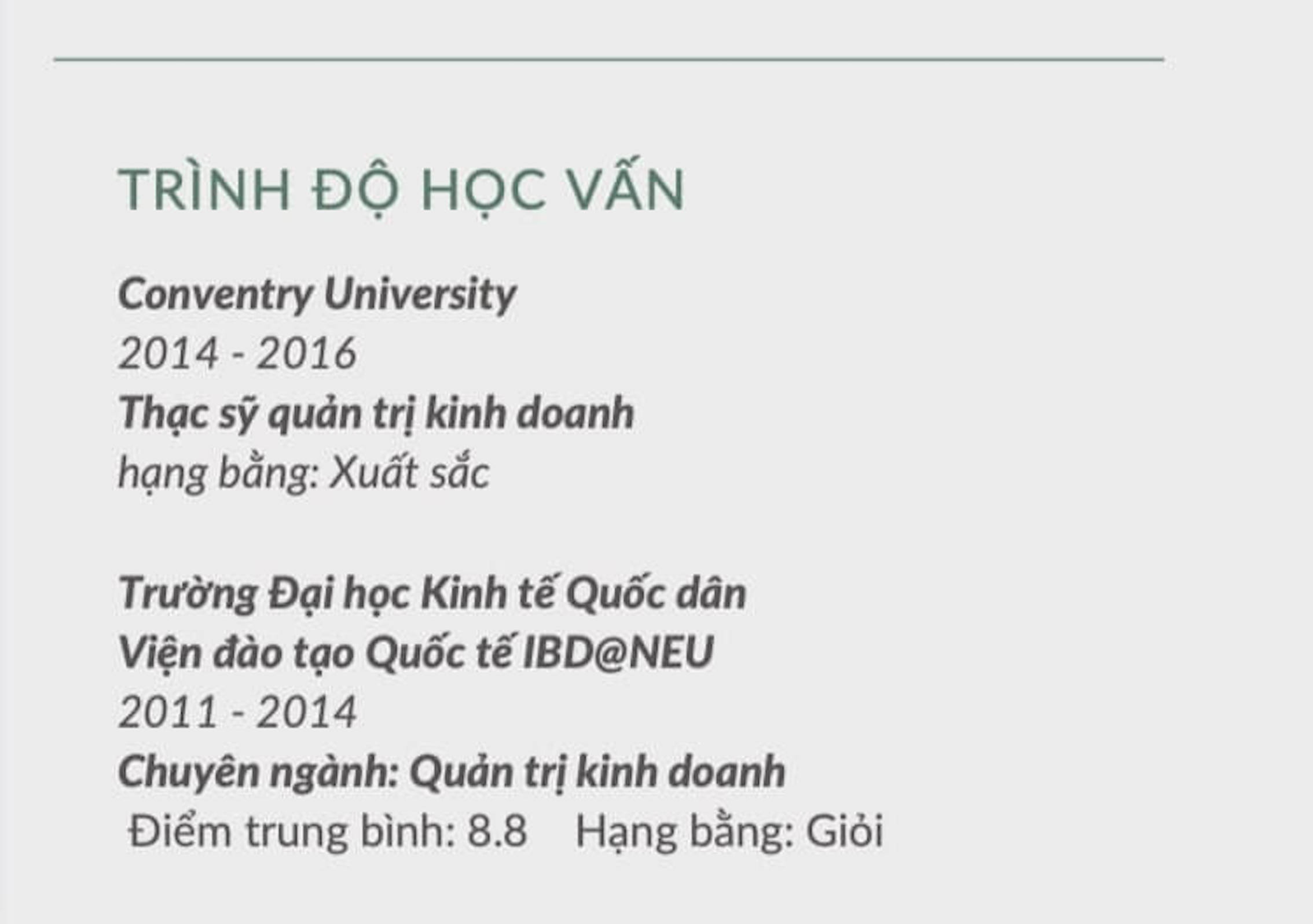 TRÌNH ĐỘ HỌC VẤN

Conventry University
2014 - 2016
Thạc sỹ quản trị kinh doanh
hạng bằng: Xuất sắc

Trường Đại học Kinh tế Quốc dân
Viện đào tạo Quốc tế IBD@NEU
2011 - 2014
Chuyên ngành: Quản trị kinh doanh
Điểm trung bình: 8.8 Hạng bằng: Giỏi